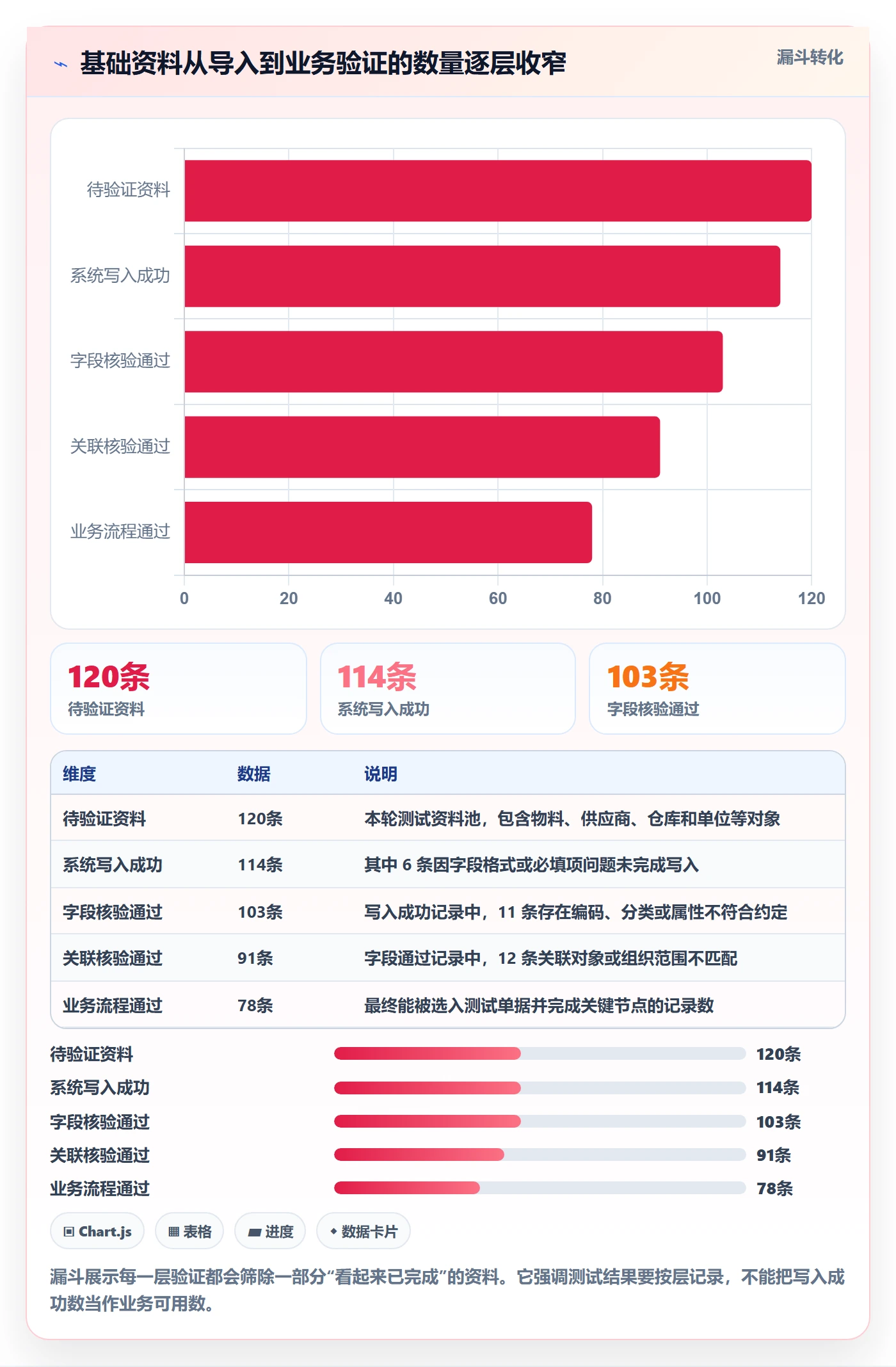 基础资料从导入到业务验证的数量逐层收窄

漏斗转化

待验证资料
系统写入成功
字段核验通过
关联核验通过
业务流程通过

0 20 40 60 80 100 120

120条
待验证资料

114条
系统写入成功

103条
字段核验通过

| 维度 | 数据 | 说明 |
|---|---|---|
| 待验证资料 | 120条 | 本轮测试资料池，包含物料、供应商、仓库和单位等对象 |
| 系统写入成功 | 114条 | 其中 6 条因字段格式或必填项问题未完成写入 |
| 字段核验通过 | 103条 | 写入成功记录中，11 条存在编码、分类或属性不符合约定 |
| 关联核验通过 | 91条 | 字段通过记录中，12 条关联对象或组织范围不匹配 |
| 业务流程通过 | 78条 | 最终能被选入测试单据并完成关键节点的记录数 |

待验证资料 120条
系统写入成功 114条
字段核验通过 103条
关联核验通过 91条
业务流程通过 78条

Chart.js
表格
进度
数据卡片

漏斗展示每一层验证都会筛除一部分“看起来已完成”的资料。它强调测试结果要按层记录，不能把写入成功数当作业务可用数。